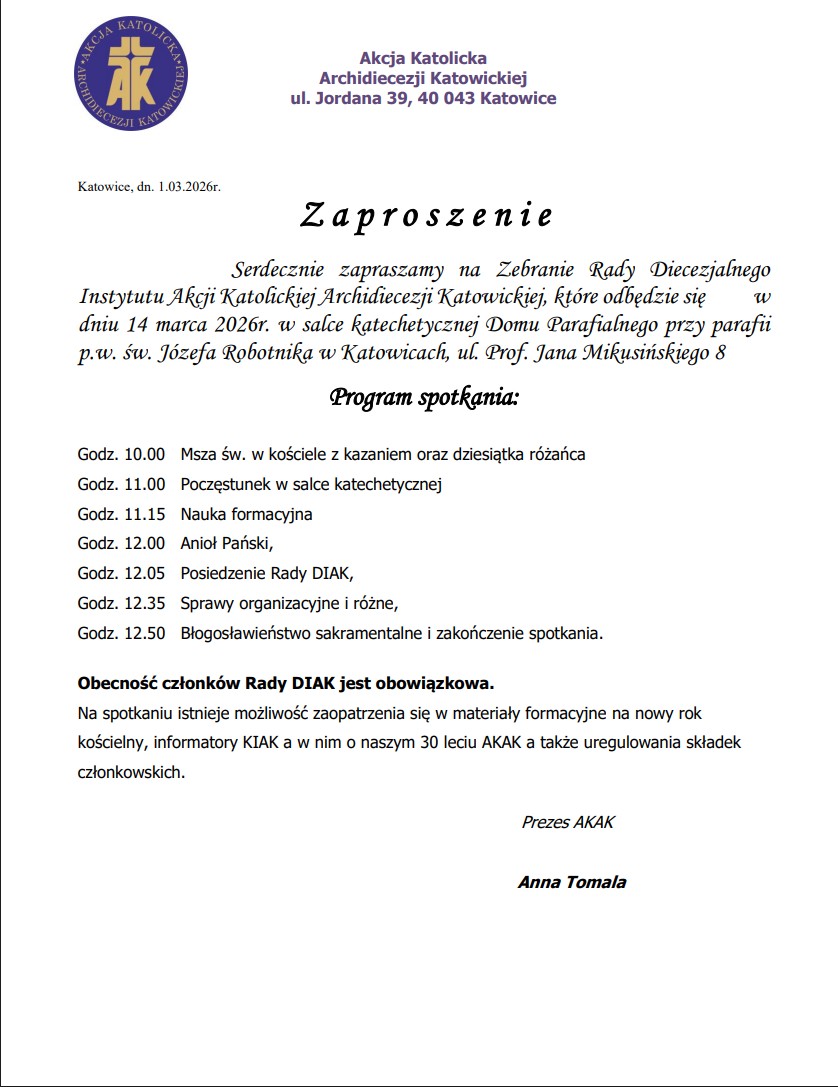 AKCJA KATOLICKA ARCHIDIECEZJI KATOWICKIEJ
AK

Akcja Katolicka
Archidiecezji Katowickiej
ul. Jordana 39, 40 043 Katowice

Katowice, dn. 1.03.2026r.

Zaproszenie

Serdecznie zapraszamy na Zebranie Rady Diecezjalnego Instytutu Akcji Katolickiej Archidiecezji Katowickiej, które odbędzie się w dniu 14 marca 2026r. w salce katechetycznej Domu Parafialnego przy parafii p.w. św. Józefa Robotnika w Katowicach, ul. Prof. Jana Mikusińskiego 8

Program spotkania:

Godz. 10.00 Msza św. w kościele z kazaniem oraz dziesiątka różańca
Godz. 11.00 Poczęstunek w salce katechetycznej
Godz. 11.15 Nauka formacyjna
Godz. 12.00 Anioł Pański,
Godz. 12.05 Posiedzenie Rady DIAK,
Godz. 12.35 Sprawy organizacyjne i różne,
Godz. 12.50 Błogosławieństwo sakramentalne i zakończenie spotkania.

Obecność członków Rady DIAK jest obowiązkowa.
Na spotkaniu istnieje możliwość zaopatrzenia się w materiały formacyjne na nowy rok kościelny, informatory KIAK a w nim o naszym 30 leciu AKAK a także uregulowania składek członkowskich.

Prezes AKAK

Anna Tomala